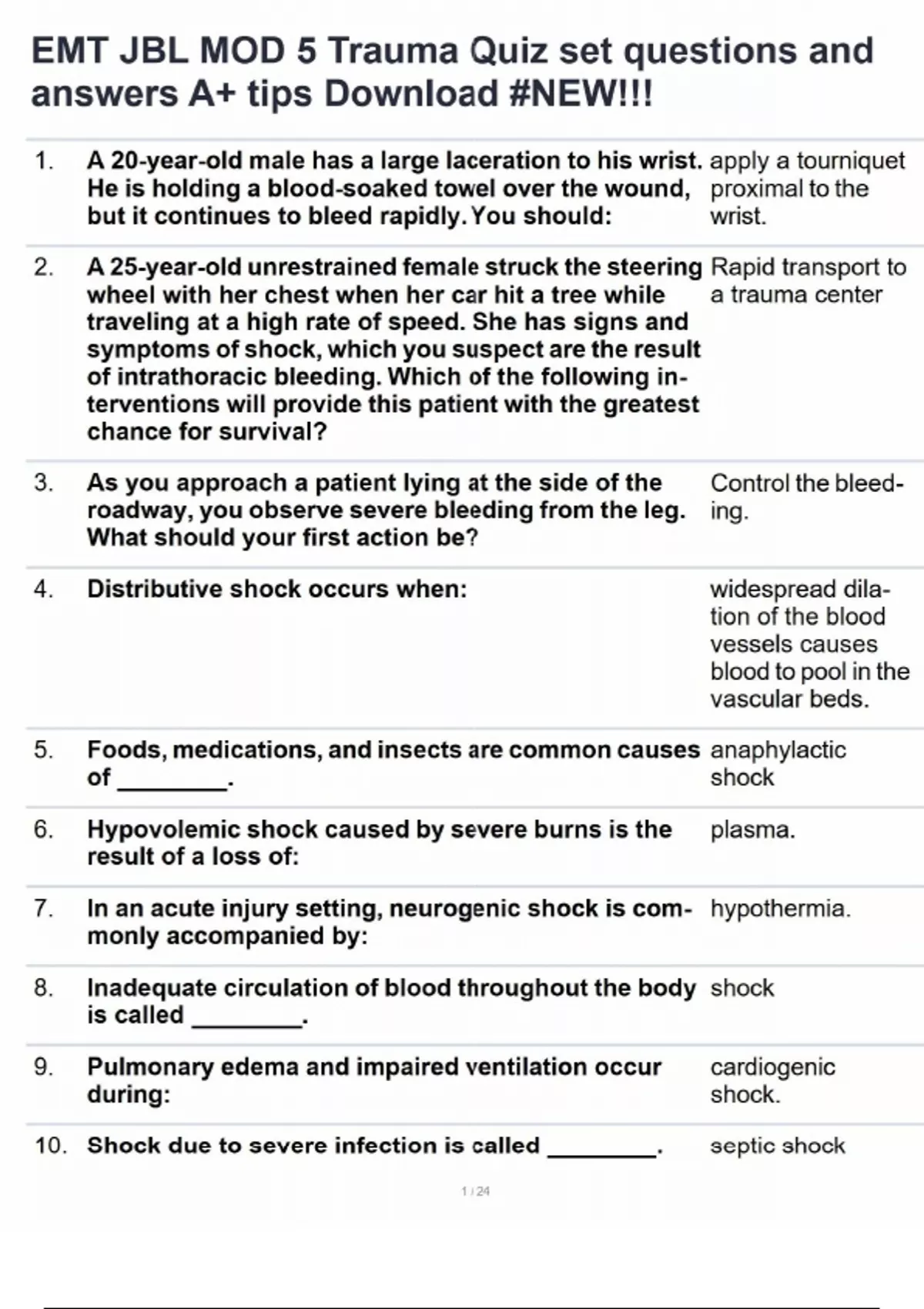 EMT JBL MOD 5 Trauma Quiz set questions and answers A+ tips Download #NEW!!!

| | | |
|---|---|---|
| 1. | A 20-year-old male has a large laceration to his wrist. He is holding a blood-soaked towel over the wound, but it continues to bleed rapidly. You should: | apply a tourniquet proximal to the wrist. |
| 2. | A 25-year-old unrestrained female struck the steering wheel with her chest when her car hit a tree while traveling at a high rate of speed. She has signs and symptoms of shock, which you suspect are the result of intrathoracic bleeding. Which of the following interventions will provide this patient with the greatest chance for survival? | Rapid transport to a trauma center |
| 3. | As you approach a patient lying at the side of the roadway, you observe severe bleeding from the leg. What should your first action be? | Control the bleeding. |
| 4. | Distributive shock occurs when: | widespread dilation of the blood vessels causes blood to pool in the vascular beds. |
| 5. | Foods, medications, and insects are common causes of ________. | anaphylactic shock |
| 6. | Hypovolemic shock caused by severe burns is the result of a loss of: | plasma. |
| 7. | In an acute injury setting, neurogenic shock is commonly accompanied by: | hypothermia. |
| 8. | Inadequate circulation of blood throughout the body is called ________. | shock |
| 9. | Pulmonary edema and impaired ventilation occur during: | cardiogenic shock. |
| 10. | Shock due to severe infection is called ________. | septic shock |

1 / 24